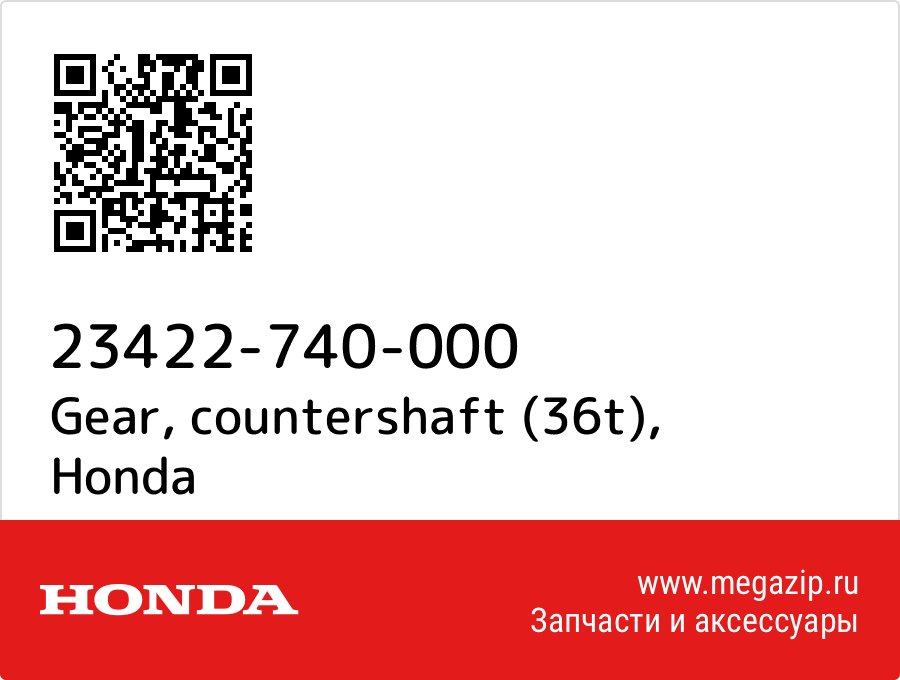 23422-740-000
Gear, countershaft (36t), Honda

HONDA

www.megazip.ru
Запчасти и аксессуары